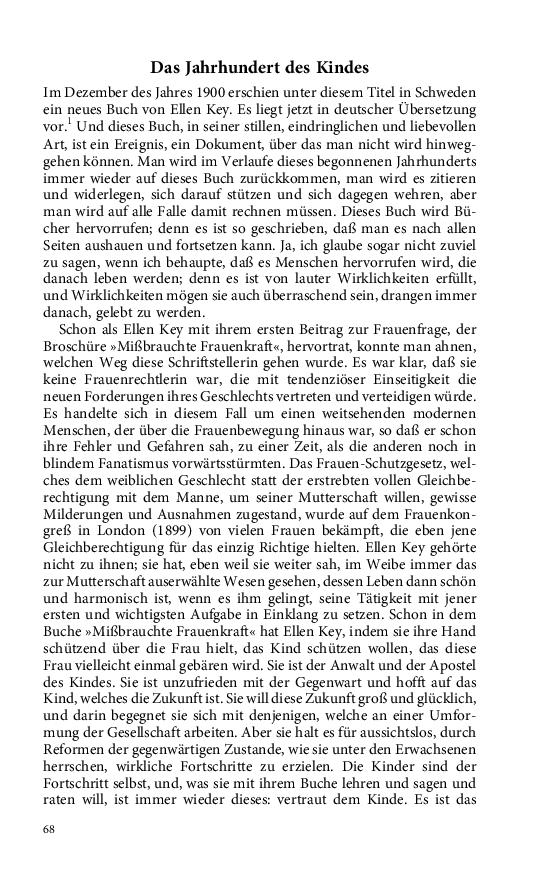 Das Jahrhundert des Kindes

Im Dezember des Jahres 1900 erschien unter diesem Titel in Schweden ein neues Buch von Ellen Key. Es liegt jetzt in deutscher Übersetzung vor.$^1$ Und dieses Buch, in seiner stillen, eindringlichen und liebevollen Art, ist ein Ereignis, ein Dokument, über das man nicht wird hinweggehen können. Man wird im Verlaufe dieses begonnenen Jahrhunderts immer wieder auf dieses Buch zurückkommen, man wird es zitieren und widerlegen, sich darauf stützen und sich dagegen wehren, aber man wird auf alle Falle damit rechnen müssen. Dieses Buch wird Bücher hervorrufen; denn es ist so geschrieben, daß man es nach allen Seiten aushauen und fortsetzen kann. Ja, ich glaube sogar nicht zuviel zu sagen, wenn ich behaupte, daß es Menschen hervorrufen wird, die danach leben werden; denn es ist von lauter Wirklichkeiten erfüllt, und Wirklichkeiten mögen sie auch überraschend sein, drangen immer danach, gelebt zu werden.

Schon als Ellen Key mit ihrem ersten Beitrag zur Frauenfrage, der Broschüre »Mißbrauchte Frauenkraft«, hervortrat, konnte man ahnen, welchen Weg diese Schriftstellerin gehen wurde. Es war klar, daß sie keine Frauenrechtlerin war, die mit tendenziöser Einseitigkeit die neuen Forderungen ihres Geschlechts vertreten und verteidigen würde. Es handelte sich in diesem Fall um einen weitsehenden modernen Menschen, der über die Frauenbewegung hinaus war, so daß er schon ihre Fehler und Gefahren sah, zu einer Zeit, als die anderen noch in blindem Fanatismus vorwärtsstürmten. Das Frauen-Schutzgesetz, welches dem weiblichen Geschlecht statt der erstrebten vollen Gleichberechtigung mit dem Manne, um seiner Mutterschaft willen, gewisse Milderungen und Ausnahmen zugestand, wurde auf dem Frauenkongreß in London (1899) von vielen Frauen bekämpft, die eben jene Gleichberechtigung für das einzig Richtige hielten. Ellen Key gehörte nicht zu ihnen; sie hat, eben weil sie weiter sah, im Weibe immer das zur Mutterschaft auserwählte Wesen gesehen, dessen Leben dann schön und harmonisch ist, wenn es ihm gelingt, seine Tätigkeit mit jener ersten und wichtigsten Aufgabe in Einklang zu setzen. Schon in dem Buche »Mißbrauchte Frauenkraft« hat Ellen Key, indem sie ihre Hand schützend über die Frau hielt, das Kind schützen wollen, das diese Frau vielleicht einmal gebären wird. Sie ist der Anwalt und der Apostel des Kindes. Sie ist unzufrieden mit der Gegenwart und hofft auf das Kind, welches die Zukunft ist. Sie will diese Zukunft groß und glücklich, und darin begegnet sie sich mit denjenigen, welche an einer Umformung der Gesellschaft arbeiten. Aber sie halt es für aussichtslos, durch Reformen der gegenwärtigen Zustande, wie sie unter den Erwachsenen herrschen, wirkliche Fortschritte zu erzielen. Die Kinder sind der Fortschritt selbst, und, was sie mit ihrem Buche lehren und sagen und raten will, ist immer wieder dieses: vertraut dem Kinde. Es ist das

68